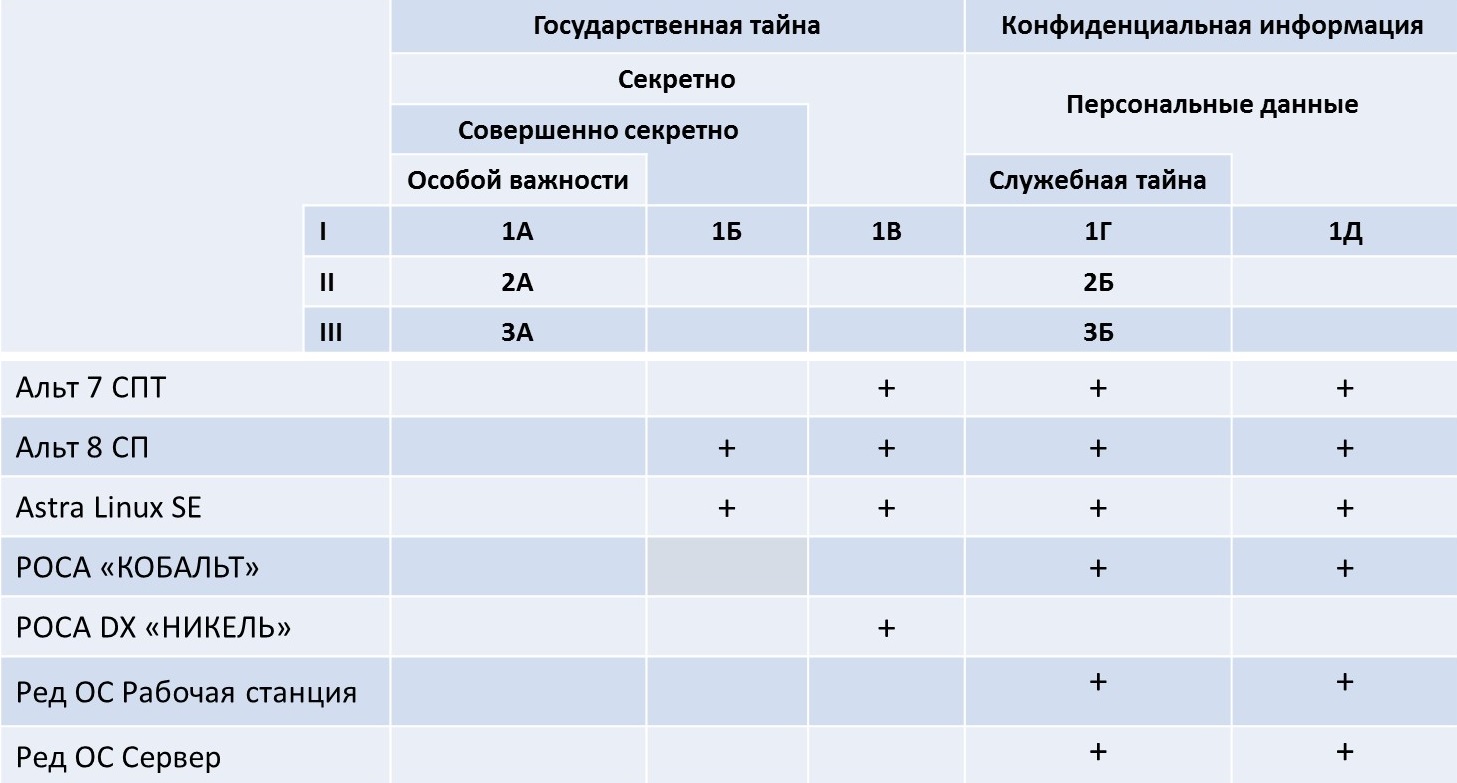 | | | Государственная тайна | | | Конфиденциальная информация | |
|---|---|---|---|---|---|---|
| | | Секретно | | | Персональные данные | |
| | | Совершенно секретно | | | | |
| | | Особой важности | | | Служебная тайна | |
| | I | 1А | 1Б | 1В | 1Г | 1Д |
| | II | 2А | | | 2Б | |
| | III | 3А | | | 3Б | |
| Альт 7 СПТ | | | | + | + | + |
| Альт 8 СП | | | + | + | + | + |
| Astra Linux SE | | | + | + | + | + |
| РОСА «КОБАЛЬТ» | | | | | + | + |
| РОСА DX «НИКЕЛЬ» | | | | + | | |
| Ред ОС Рабочая станция | | | | | + | + |
| Ред ОС Сервер | | | | | + | + |